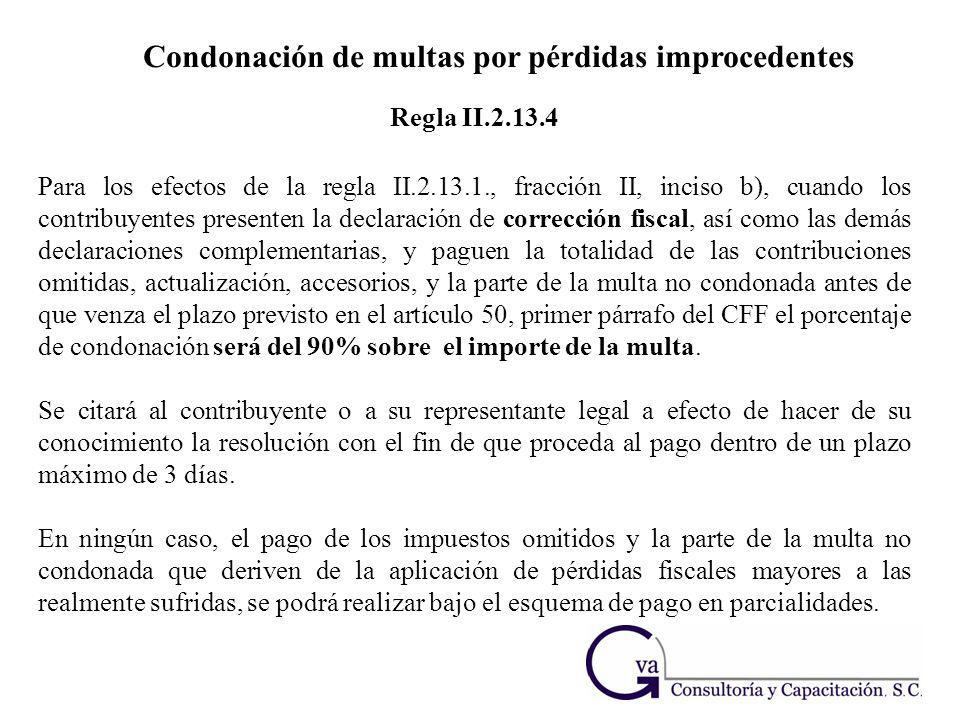 Condonación de multas por pérdidas improcedentes

Regla II.2.13.4

Para los efectos de la regla II.2.13.1., fracción II, inciso b), cuando los contribuyentes presenten la declaración de corrección fiscal, así como las demás declaraciones complementarias, y paguen la totalidad de las contribuciones omitidas, actualización, accesorios, y la parte de la multa no condonada antes de que venza el plazo previsto en el artículo 50, primer párrafo del CFF el porcentaje de condonación será del 90% sobre el importe de la multa.

Se citará al contribuyente o a su representante legal a efecto de hacer de su conocimiento la resolución con el fin de que proceda al pago dentro de un plazo máximo de 3 días.

En ningún caso, el pago de los impuestos omitidos y la parte de la multa no condonada que deriven de la aplicación de pérdidas fiscales mayores a las realmente sufridas, se podrá realizar bajo el esquema de pago en parcialidades.

Gva
Consultoría y Capacitación, S.C.